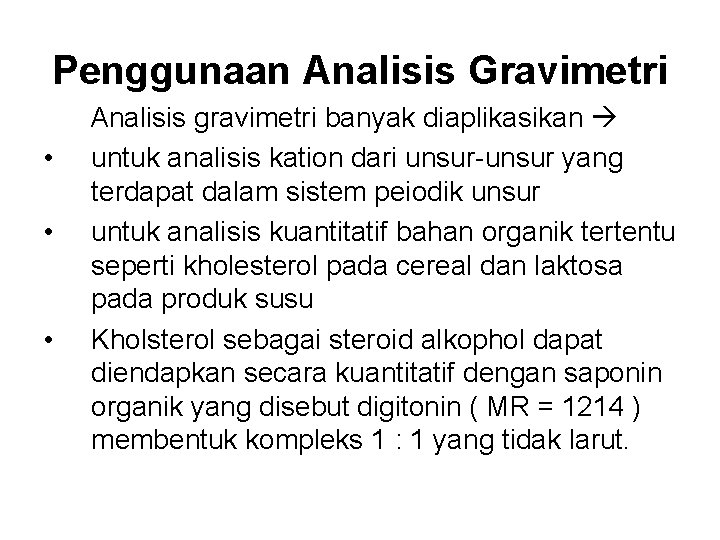 Penggunaan Analisis Gravimetri

Analisis gravimetri banyak diaplikasikan →

• untuk analisis kation dari unsur-unsur yang terdapat dalam sistem peiodik unsur
• untuk analisis kuantitatif bahan organik tertentu seperti kholesterol pada cereal dan laktosa pada produk susu
• Kholsterol sebagai steroid alkophol dapat diendapkan secara kuantitatif dengan saponin organik yang disebut digitonin ( MR = 1214 ) membentuk kompleks 1 : 1 yang tidak larut.